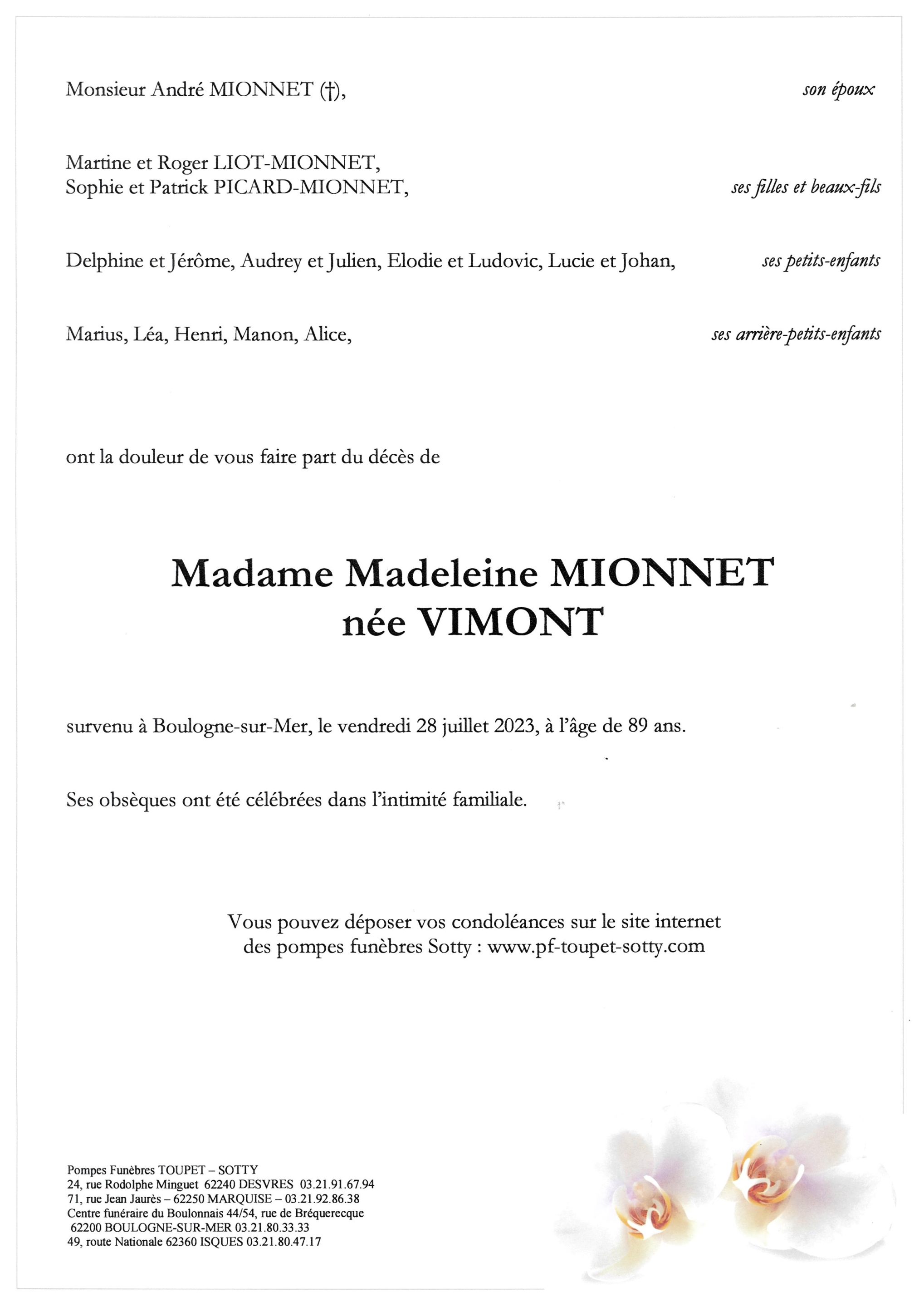 Monsieur André MIONNET (†), son époux

Martine et Roger LIOT-MIONNET,
Sophie et Patrick PICARD-MIONNET, ses filles et beaux-fils

Delphine et Jérôme, Audrey et Julien, Elodie et Ludovic, Lucie et Johan, ses petits-enfants

Marius, Léa, Henri, Manon, Alice, ses arrière-petits-enfants

ont la douleur de vous faire part du décès de

Madame Madeleine MIONNET
née VIMONT

survenu à Boulogne-sur-Mer, le vendredi 28 juillet 2023, à l'âge de 89 ans.

Ses obsèques ont été célébrées dans l'intimité familiale.

Vous pouvez déposer vos condoléances sur le site internet des pompes funèbres Sotty : www.pf-toupet-sotty.com

Pompes Funèbres TOUPET – SOTTY
24, rue Rodolphe Minguet 62240 DESVRES 03.21.91.67.94
71, rue Jean Jaurès – 62250 MARQUISE – 03.21.92.86.38
Centre funéraire du Boulonnais 44/54, rue de Bréquerecque
62200 BOULOGNE-SUR-MER 03.21.80.33.33
49, route Nationale 62360 ISQUES 03.21.80.47.17